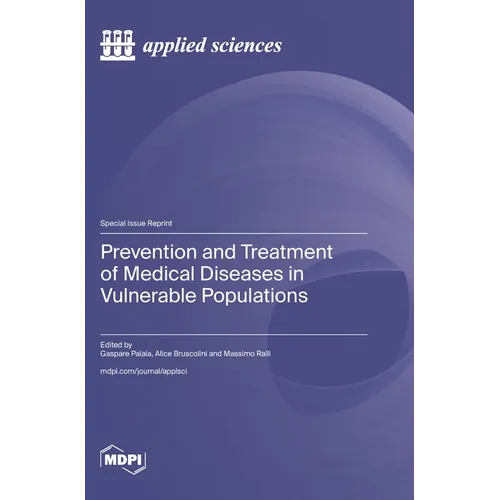 applied sciences

Special Issue Reprint

Prevention and Treatment of Medical Diseases in Vulnerable Populations

Edited by
Gaspare Palaia, Alice Bruscolini and Massimo Ralli

mdpi.com/journal/applsci

MDPI